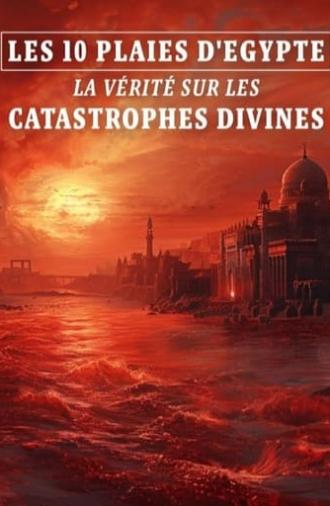 LES 10 PLAIES D'EGYPTE

LA VÉRITÉ SUR LES

CATASTROPHES DIVINES